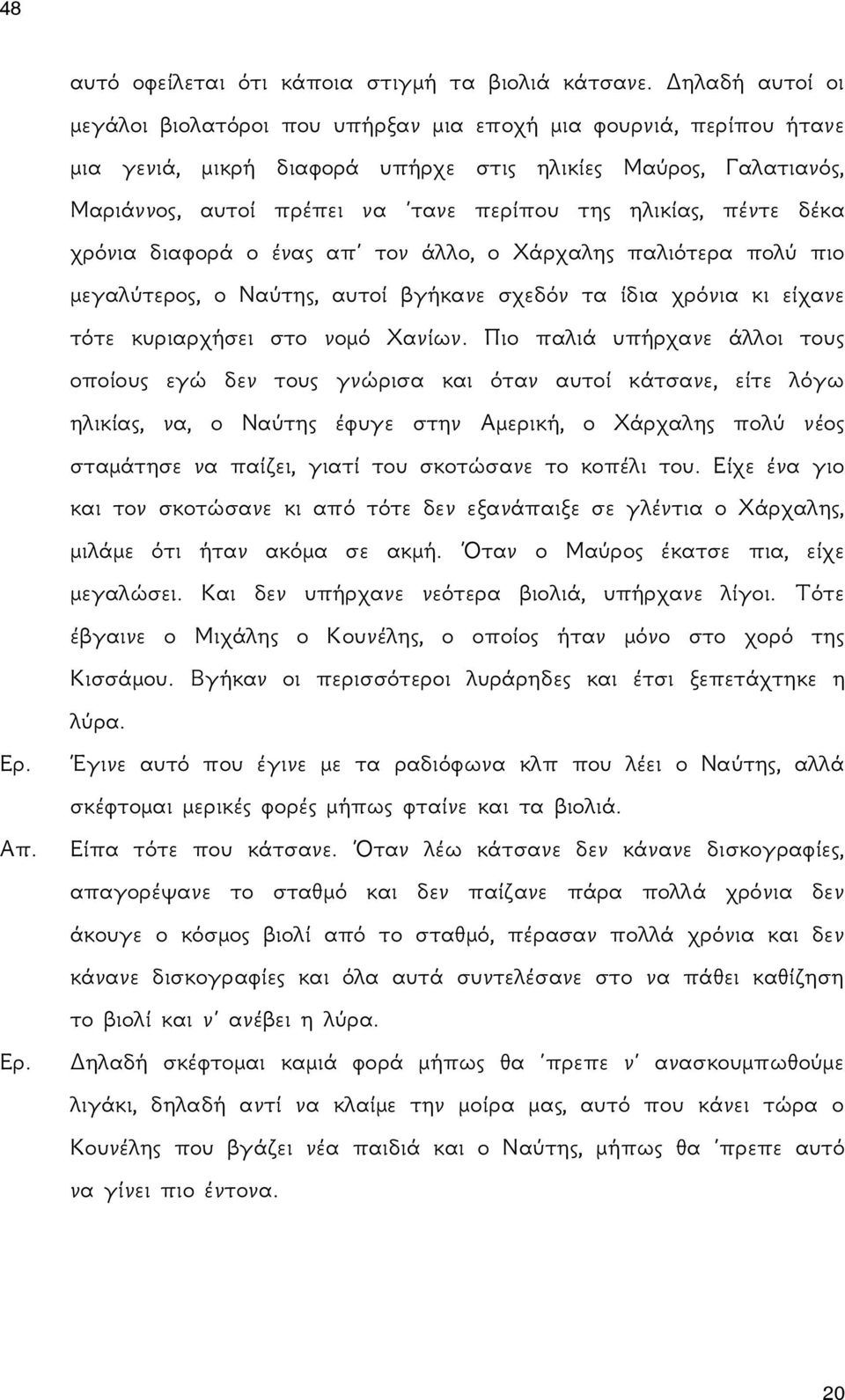 48

αυτό οφείλεται ότι κάποια στιγμή τα βιολιά κάτσανε. Δηλαδή αυτοί οι μεγάλοι βιολατόροι που υπήρξαν μια εποχή μια φουρνιά, περίπου ήτανε μια γενιά, μικρή διαφορά υπήρχε στις ηλικίες Μαύρος, Γαλατιανός, Μαριάννος, αυτοί πρέπει να 'τανε περίπου της ηλικίας, πέντε δέκα χρόνια διαφορά ο ένας απ' τον άλλο, ο Χάρχαλης παλιότερα πολύ πιο μεγαλύτερος, ο Ναύτης, αυτοί βγήκανε σχεδόν τα ίδια χρόνια κι είχανε τότε κυριαρχήσει στο νομό Χανίων. Πιο παλιά υπήρχανε άλλοι τους οποίους εγώ δεν τους γνώρισα και όταν αυτοί κάτσανε, είτε λόγω ηλικίας, να, ο Ναύτης έφυγε στην Αμερική, ο Χάρχαλης πολύ νέος σταμάτησε να παίζει, γιατί του σκοτώσανε το κοπέλι του. Είχε ένα γιο και τον σκοτώσανε κι από τότε δεν εξανάπαιξε σε γλέντια ο Χάρχαλης, μιλάμε ότι ήταν ακόμα σε ακμή. Όταν ο Μαύρος έκατσε πια, είχε μεγαλώσει. Και δεν υπήρχανε νεότερα βιολιά, υπήρχανε λίγοι. Τότε έβγαινε ο Μιχάλης ο Κουνέλης, ο οποίος ήταν μόνο στο χορό της Κισσάμου. Βγήκαν οι περισσότεροι λυράρηδες και έτσι ξεπετάχτηκε η λύρα.

Ερ. Έγινε αυτό που έγινε με τα ραδιόφωνα κλπ που λέει ο Ναύτης, αλλά σκέφτομαι μερικές φορές μήπως φταίνε και τα βιολιά.

Απ. Είπα τότε που κάτσανε. Όταν λέω κάτσανε δεν κάνανε δισκογραφίες, απαγορέψανε το σταθμό και δεν παίζανε πάρα πολλά χρόνια δεν άκουγε ο κόσμος βιολί από το σταθμό, πέρασαν πολλά χρόνια και δεν κάνανε δισκογραφίες και όλα αυτά συντελέσανε στο να πάθει καθίζηση το βιολί και ν' ανέβει η λύρα.

Ερ. Δηλαδή σκέφτομαι καμιά φορά μήπως θα 'πρεπε ν' ανασκουμπωθούμε λιγάκι, δηλαδή αντί να κλαίμε την μοίρα μας, αυτό που κάνει τώρα ο Κουνέλης που βγάζει νέα παιδιά και ο Ναύτης, μήπως θα 'πρεπε αυτό να γίνει πιο έντονα.

20